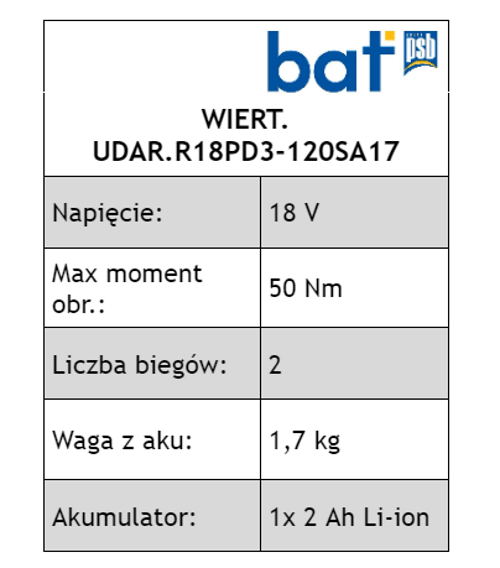 bat psb

WIERT. UDAR.R18PD3-120SA17

| Napięcie: | 18 V |
|---|---|
| Max moment obr.: | 50 Nm |
| Liczba biegów: | 2 |
| Waga z aku: | 1,7 kg |
| Akumulator: | 1x 2 Ah Li-ion |